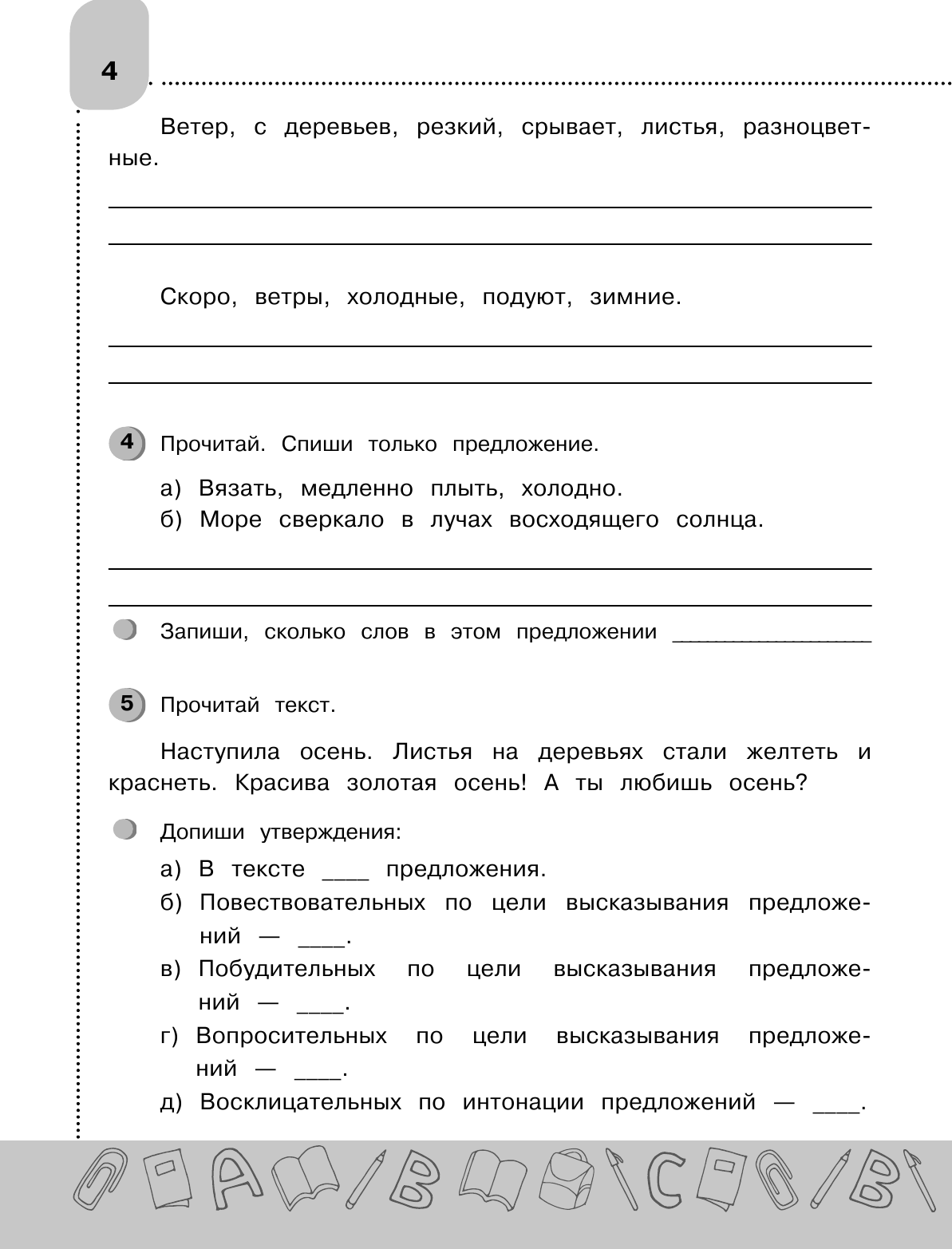 4

Ветер, с деревьев, резкий, срывает, листья, разноцветные.

Скоро, ветры, холодные, подуют, зимние.

4 Прочитай. Спиши только предложение.

а) Вязать, медленно плыть, холодно.
б) Море сверкало в лучах восходящего солнца.

Запиши, сколько слов в этом предложении ________________

5 Прочитай текст.

Наступила осень. Листья на деревьях стали желтеть и краснеть. Красива золотая осень! А ты любишь осень?

Допиши утверждения:

а) В тексте ____ предложения.
б) Повествовательных по цели высказывания предложений — ____.
в) Побудительных по цели высказывания предложений — ____.
г) Вопросительных по цели высказывания предложений — ____.
д) Восклицательных по интонации предложений — ____.

A B C B